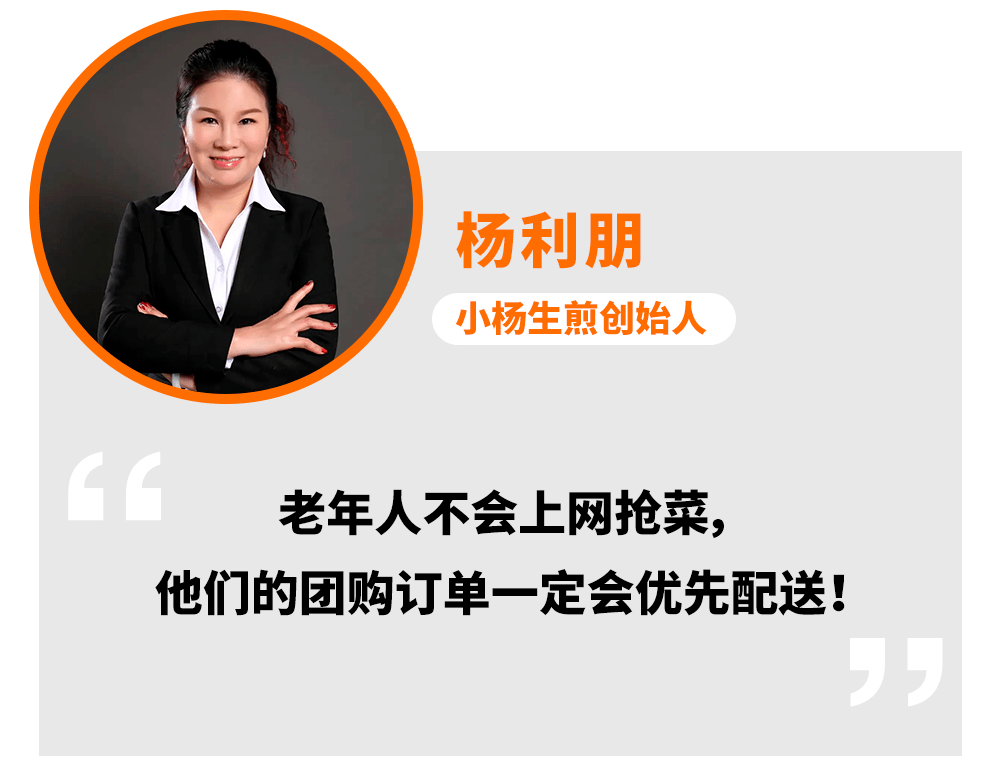 杨利朋

小杨生煎创始人

“

老年人不会上网抢菜，
他们的团购订单一定会优先配送！

”